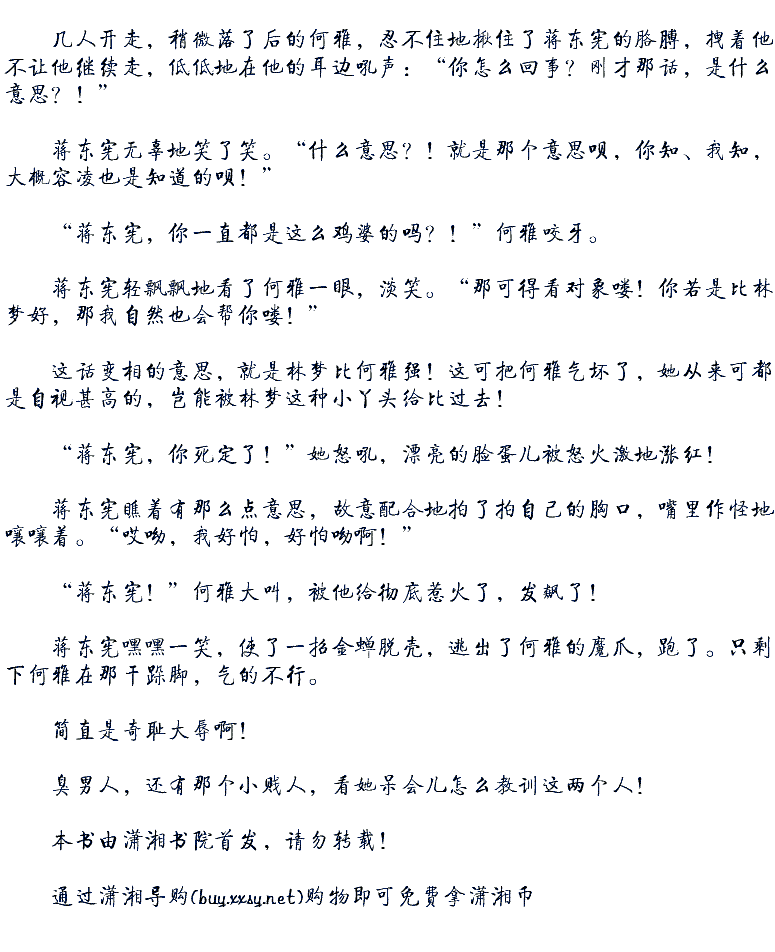 几人开走，稍微落了后的何雅，忍不住地揪住了蒋东宪的胳膊，拽着他不让他继续走，低低地在他的耳边吼声：“你怎么回事？刚才那话，是什么意思？！”

蒋东宪无辜地笑了笑。“什么意思？！就是那个意思呗，你知、我知，大概容凌也是知道的呗！”

“蒋东宪，你一直都是这么鸡婆的吗？！”何雅咬牙。

蒋东宪轻飘飘地看了何雅一眼，淡笑。“那可得看对象喽！你若是比林梦好，那我自然也会帮你喽！”

这话变相的意思，就是林梦比何雅强！这可把何雅气坏了，她从来可都是自视甚高的，岂能被林梦这种小丫头给比过去！

“蒋东宪，你死定了！”她怒吼，漂亮的脸蛋儿被怒火激地涨红！

蒋东宪瞧着有那么点意思，故意配合地拍了拍自己的胸口，嘴里作怪地嚷嚷着。“哎呦，我好怕，好怕呦啊！”

“蒋东宪！”何雅大叫，被他给彻底惹火了，发飙了！

蒋东宪嘿嘿一笑，使了一招金蝉脱壳，逃出了何雅的魔爪，跑了。只剩下何雅在那干跺脚，气的不行。

简直是奇耻大辱啊！

臭男人，还有那个小贱人，看她呆会儿怎么教训这两个人！

本书由潇湘书院首发，请勿转载！

通过潇湘导购(buy.xxsy.net)购物即可免费拿潇湘币